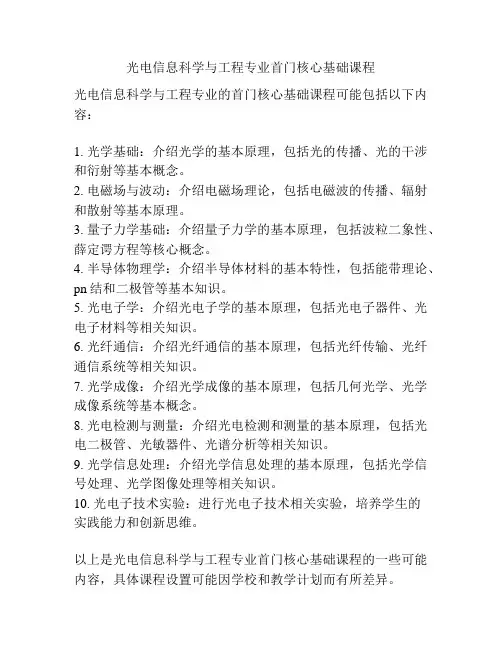 光电信息科学与工程专业首门核心基础课程

光电信息科学与工程专业的首门核心基础课程可能包括以下内容：

1. 光学基础：介绍光学的基本原理，包括光的传播、光的干涉和衍射等基本概念。
2. 电磁场与波动：介绍电磁场理论，包括电磁波的传播、辐射和散射等基本原理。
3. 量子力学基础：介绍量子力学的基本原理，包括波粒二象性、薛定谔方程等核心概念。
4. 半导体物理学：介绍半导体材料的基本特性，包括能带理论、pn 结和二极管等基本知识。
5. 光电子学：介绍光电子学的基本原理，包括光电子器件、光电子材料等相关知识。
6. 光纤通信：介绍光纤通信的基本原理，包括光纤传输、光纤通信系统等相关知识。
7. 光学成像：介绍光学成像的基本原理，包括几何光学、光学成像系统等基本概念。
8. 光电检测与测量：介绍光电检测和测量的基本原理，包括光电二极管、光敏器件、光谱分析等相关知识。
9. 光学信息处理：介绍光学信息处理的基本原理，包括光学信号处理、光学图像处理等相关知识。
10. 光电子技术实验：进行光电子技术相关实验，培养学生的实践能力和创新思维。

以上是光电信息科学与工程专业首门核心基础课程的一些可能内容，具体课程设置可能因学校和教学计划而有所差异。